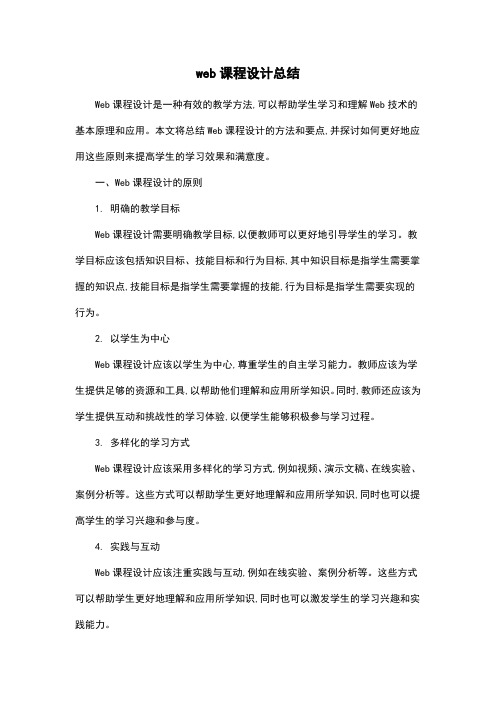 web 课程设计总结

Web 课程设计是一种有效的教学方法,可以帮助学生学习和理解 Web 技术的基本原理和应用。本文将总结 Web 课程设计的方法和要点,并探讨如何更好地应用这些原则来提高学生的学习效果和满意度。

一、Web 课程设计的原则

1. 明确的教学目标

Web 课程设计需要明确教学目标,以便教师可以更好地引导学生的学习。教学目标应该包括知识目标、技能目标和行为目标,其中知识目标是指学生需要掌握的知识点,技能目标是指学生需要掌握的技能,行为目标是指学生需要实现的行为。

2. 以学生为中心

Web 课程设计应该以学生为中心,尊重学生的自主学习能力。教师应该为学生提供足够的资源和工具,以帮助他们理解和应用所学知识。同时,教师还应该为学生提供互动和挑战性的学习体验,以便学生能够积极参与学习过程。

3. 多样化的学习方式

Web 课程设计应该采用多样化的学习方式,例如视频、演示文稿、在线实验、案例分析等。这些方式可以帮助学生更好地理解和应用所学知识,同时也可以提高学生的学习兴趣和参与度。

4. 实践与互动

Web 课程设计应该注重实践与互动,例如在线实验、案例分析等。这些方式可以帮助学生更好地理解和应用所学知识,同时也可以激发学生的学习兴趣和实践能力。